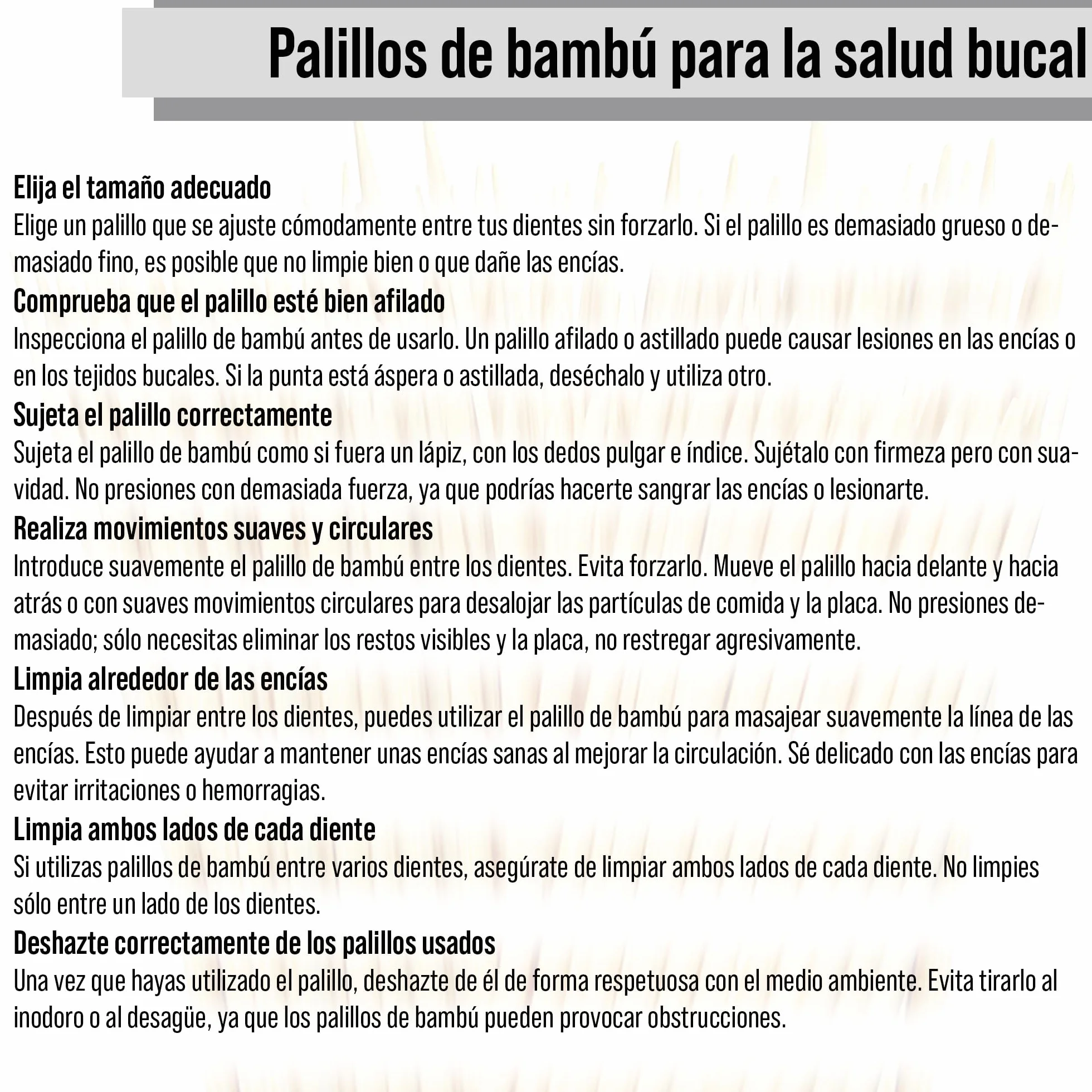 Palillos de bambú para la salud bucal

Elija el tamaño adecuado
Elige un palillo que se ajuste cómodamente entre tus dientes sin forzarlo. Si el palillo es demasiado grueso o demasiado fino, es posible que no limpie bien o que dañe las encías.

Comprueba que el palillo esté bien afilado
Inspecciona el palillo de bambú antes de usarlo. Un palillo afilado o astillado puede causar lesiones en las encías o en los tejidos bucales. Si la punta está áspera o astillada, deséchalo y utiliza otro.

Sujeta el palillo correctamente
Sujeta el palillo de bambú como si fuera un lápiz, con los dedos pulgar e índice. Sujétalo con firmeza pero con suavidad. No presiones con demasiada fuerza, ya que podrías hacerte sangrar las encías o lesionarte.

Realiza movimientos suaves y circulares
Introduce suavemente el palillo de bambú entre los dientes. Evita forzarlo. Mueve el palillo hacia delante y hacia atrás o con suaves movimientos circulares para desalojar las partículas de comida y la placa. No presiones demasiado; sólo necesitas eliminar los restos visibles y la placa, no restregar agresivamente.

Limpia alrededor de las encías
Después de limpiar entre los dientes, puedes utilizar el palillo de bambú para masajear suavemente la línea de las encías. Esto puede ayudar a mantener unas encías sanas al mejorar la circulación. Sé delicado con las encías para evitar irritaciones o hemorragias.

Limpia ambos lados de cada diente
Si utilizas palillos de bambú entre varios dientes, asegúrate de limpiar ambos lados de cada diente. No limpies sólo entre un lado de los dientes.

Deshazte correctamente de los palillos usados
Una vez que hayas utilizado el palillo, deshazte de él de forma respetuosa con el medio ambiente. Evita tirarlo al inodoro o al desagüe, ya que los palillos de bambú pueden provocar obstrucciones.